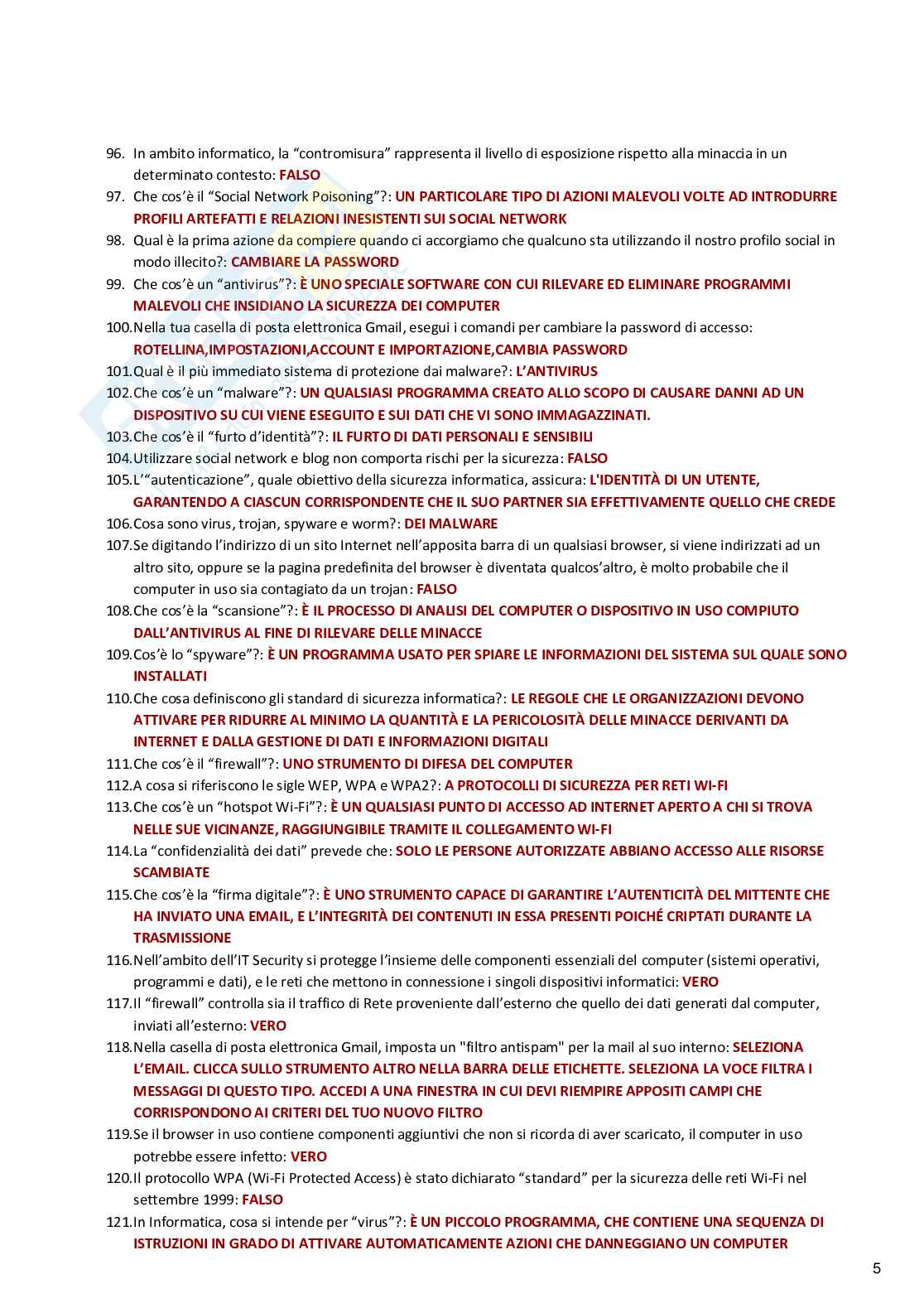 96. In ambito informatico, la “contromisura” rappresenta il livello di esposizione rispetto alla minaccia in un determinato contesto: FALSO
97. Che cos’è il “Social Network Poisoning”?: UN PARTICOLARE TIPO DI AZIONI MALEVOLI VOLTE AD INTRODURRE PROFILI ARTEFATTI E RELAZIONI INESISTENTI SUI SOCIAL NETWORK
98. Qual è la prima azione da compiere quando ci accorgiamo che qualcuno sta utilizzando il nostro profilo social in modo illecito?: CAMBIARE LA PASSWORD
99. Che cos’è un “antivirus”?: È UNO SPECIALE SOFTWARE CON CUI RILEVARE ED ELIMINARE PROGRAMMI MALEVOLI CHE INSIDIANO LA SICUREZZA DEI COMPUTER
100. Nella tua casella di posta elettronica Gmail, esegui i comandi per cambiare la password di accesso: ROTELLINA,IMPOSTAZIONI,ACCOUNT E IMPORTAZIONE,CAMBIA PASSWORD
101. Qual è il più immediato sistema di protezione dai malware?: L’ANTIVIRUS
102. Che cos’è un “malware”?: UN QUALSIASI PROGRAMMA CREATO ALLO SCOPO DI CAUSARE DANNI AD UN DISPOSITIVO SU CUI VIENE ESEGUITO E SUI DATI CHE VI SONO IMMAGAZZINATI.
103. Che cos’è il “furto d’identità”?: IL FURTO DI DATI PERSONALI E SENSIBILI
104. Utilizzare social network e blog non comporta rischi per la sicurezza: FALSO
105. L’“autenticazione”, quale obiettivo della sicurezza informatica, assicura: L'IDENTITÀ DI UN UTENTE, GARANTENDO A CIASCUN CORRISPONDENTE CHE IL SUO PARTNER SIA EFFETTIVAMENTE QUELLO CHE CREDE
106. Cosa sono virus, trojan, spyware e worm?: DEI MALWARE
107. Se digitando l’indirizzo di un sito Internet nell’apposita barra di un qualsiasi browser, si viene indirizzati ad un altro sito, oppure se la pagina predefinita del browser è diventata qualcos’altro, è molto probabile che il computer in uso sia contagiato da un trojan: FALSO
108. Che cos’è la “scansione”?: È IL PROCESSO DI ANALISI DEL COMPUTER O DISPOSITIVO IN USO COMPIUTO DALL’ANTIVIRUS AL FINE DI RILEVARE DELLE MINACCE
109. Cos’è lo “spyware”?: È UN PROGRAMMA USATO PER SPIARE LE INFORMAZIONI DEL SISTEMA SUL QUALE SONO INSTALLATI
110. Che cosa definiscono gli standard di sicurezza informatica?: LE REGOLE CHE LE ORGANIZZAZIONI DEVONO ATTIVARE PER RIDURRE AL MINIMO LA QUANTITÀ E LA PERICOLOSITÀ DELLE MINACCE DERIVANTI DA INTERNET E DALLA GESTIONE DI DATI E INFORMAZIONI DIGITALI
111. Che cos’è il “firewall”?: UNO STRUMENTO DI DIFESA DEL COMPUTER
112. A cosa si riferiscono le sigle WEP, WPA e WPA2?: A PROTOCOLLI DI SICUREZZA PER RETI WI-FI
113. Che cos’è un “hotspot Wi-Fi”?: È UN QUALSIASI PUNTO DI ACCESSO AD INTERNET APERTO A CHI SI TROVA NELLE SUE VICINANZE, RAGGIUNGIBILE TRAMITE IL COLLEGAMENTO WI-FI
114. La “confidenzialità dei dati” prevede che: SOLO LE PERSONE AUTORIZZATE ABBIANO ACCESSO ALLE RISORSE SCAMBIATE
115. Che cos’è la “firma digitale”?: È UNO STRUMENTO CAPACE DI GARANTIRE L’AUTENTICITÀ DEL MITTENTE CHE HA INVIATO UNA EMAIL, E L’INTEGRITÀ DEI CONTENUTI IN ESSA PRESENTI POICHÉ CRIPTATI DURANTE LA TRASMISSIONE
116. Nell’ambito dell’IT Security si protegge l’insieme delle componenti essenziali del computer (sistemi operativi, programmi e dati), e le reti che mettono in connessione i singoli dispositivi informatici: VERO
117. Il “firewall” controlla sia il traffico di Rete proveniente dall’esterno che quello dei dati generati dal computer, inviati all’esterno: VERO
118. Nella casella di posta elettronica Gmail, imposta un "filtro antispam" per la mail al suo interno: SELEZIONA L’EMAIL. CLICCA SULLO STRUMENTO ALTRO NELLA BARRA DELLE ETICHETTE. SELEZIONA LA VOCE FILTRA I MESSAGGI DI QUESTO TIPO. ACCEDI A UNA FINESTRA IN CUI DEVI RIEMPIRE APPOSITI CAMPI CHE CORRISPONDONO AI CRITERI DEL TUO NUOVO FILTRO
119. Se il browser in uso contiene componenti aggiuntivi che non si ricorda di aver scaricato, il computer in uso potrebbe essere infetto: VERO
120. Il protocollo WPA (Wi-Fi Protected Access) è stato dichiarato “standard” per la sicurezza delle reti Wi-Fi nel settembre 1999: FALSO
121. In Informatica, cosa si intende per “virus”?: È UN PICCOLO PROGRAMMA, CHE CONTIENE UNA SEQUENZA DI ISTRUZIONI IN GRADO DI ATTIVARE AUTOMATICAMENTE AZIONI CHE DANNEGGIANO UN COMPUTER

5